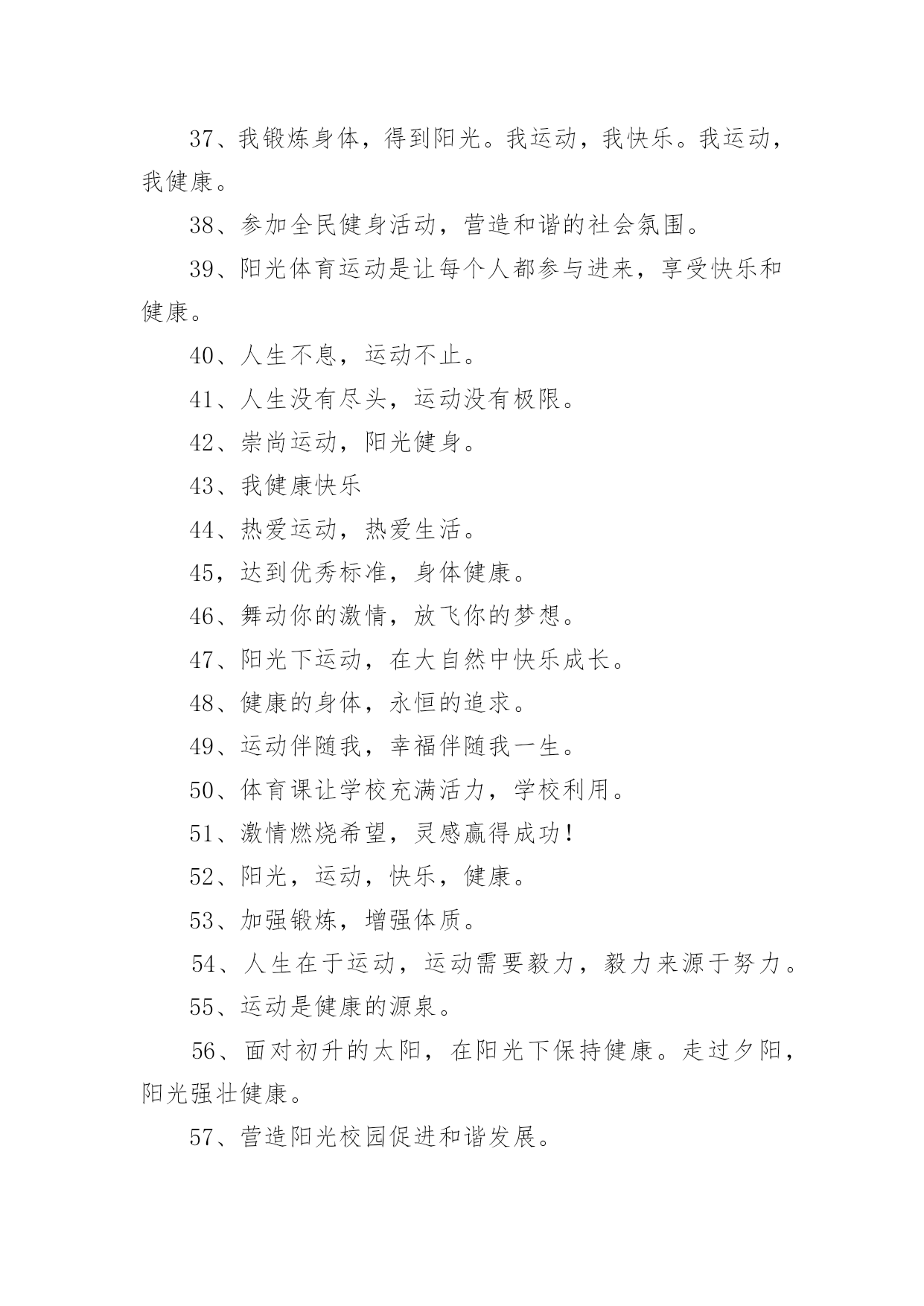 37、我锻炼身体，得到阳光。我运动，我快乐。我运动，我健康。

38、参加全民健身活动，营造和谐的社会氛围。

39、阳光体育运动是让每个人都参与进来，享受快乐和健康。

40、人生不息，运动不止。

41、人生没有尽头，运动没有极限。

42、崇尚运动，阳光健身。

43、我健康快乐

44、热爱运动，热爱生活。

45，达到优秀标准，身体健康。

46、舞动你的激情，放飞你的梦想。

47、阳光下运动，在大自然中快乐成长。

48、健康的身体，永恒的追求。

49、运动伴随我，幸福伴随我一生。

50、体育课让学校充满活力，学校利用。

51、激情燃烧希望，灵感赢得成功！

52、阳光，运动，快乐，健康。

53、加强锻炼，增强体质。

54、人生在于运动，运动需要毅力，毅力来源于努力。

55、运动是健康的源泉。

56、面对初升的太阳，在阳光下保持健康。走过夕阳，阳光强壮健康。

57、营造阳光校园促进和谐发展。